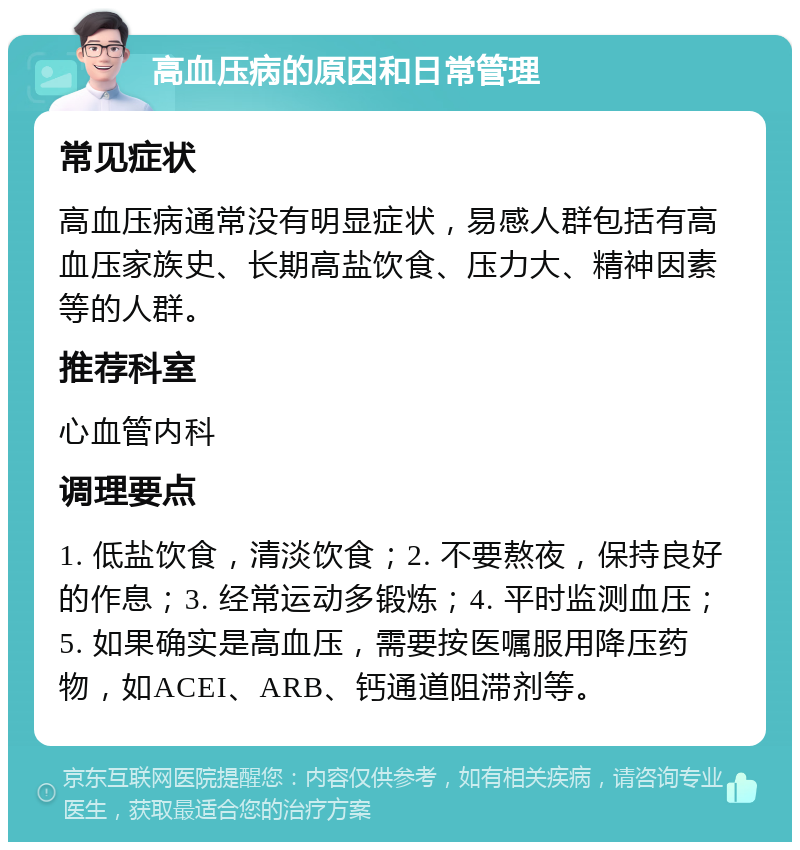 高血压病的原因和日常管理

常见症状

高血压病通常没有明显症状，易感人群包括有高血压家族史、长期高盐饮食、压力大、精神因素等的人群。

推荐科室

心血管内科

调理要点

1. 低盐饮食，清淡饮食；2. 不要熬夜，保持良好的作息；3. 经常运动多锻炼；4. 平时监测血压；5. 如果确实是高血压，需要按医嘱服用降压药物，如ACEI、ARB、钙通道阻滞剂等。

京东互联网医院提醒您：内容仅供参考，如有相关疾病，请咨询专业医生，获取最适合您的治疗方案